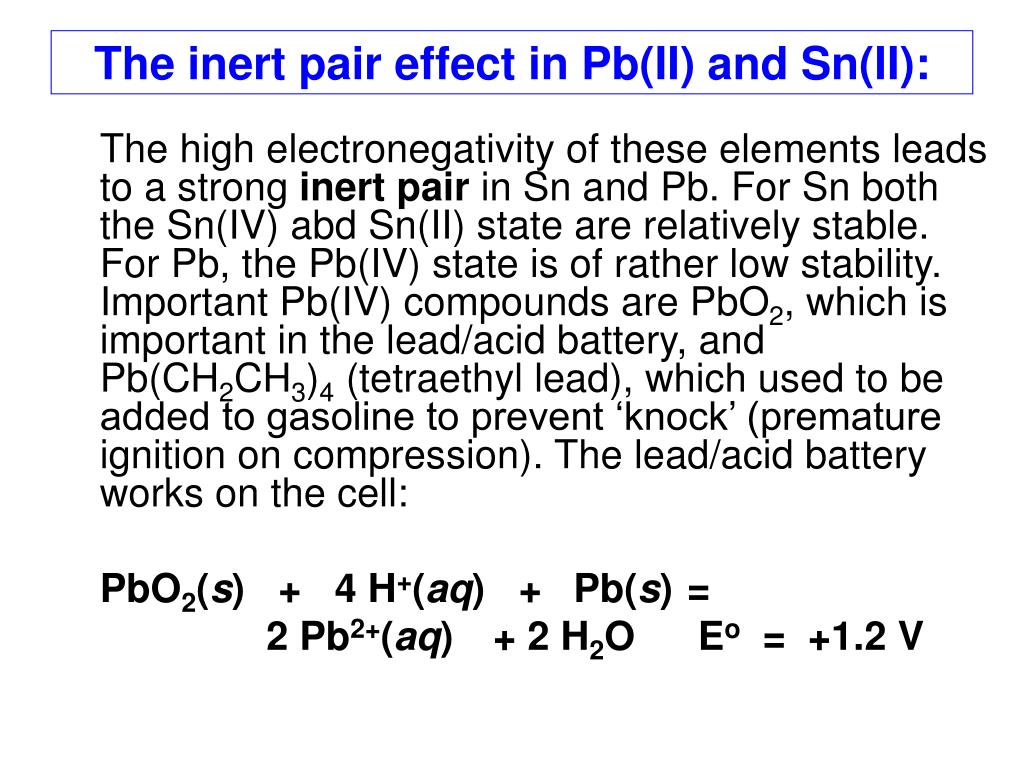 The inert pair effect in Pb(II) and Sn(II):

The high electronegativity of these elements leads to a strong **inert pair** in Sn and Pb. For Sn both the Sn(IV) abd Sn(II) state are relatively stable. For Pb, the Pb(IV) state is of rather low stability. Important Pb(IV) compounds are $PbO_2$, which is important in the lead/acid battery, and $Pb(CH_2CH_3)_4$ (tetraethyl lead), which used to be added to gasoline to prevent ‘knock’ (premature ignition on compression). The lead/acid battery works on the cell:

$PbO_2(s) + 4 H^+(aq) + Pb(s) =$
$2 Pb^{2+}(aq) + 2 H_2O \quad E^o = +1.2 V$